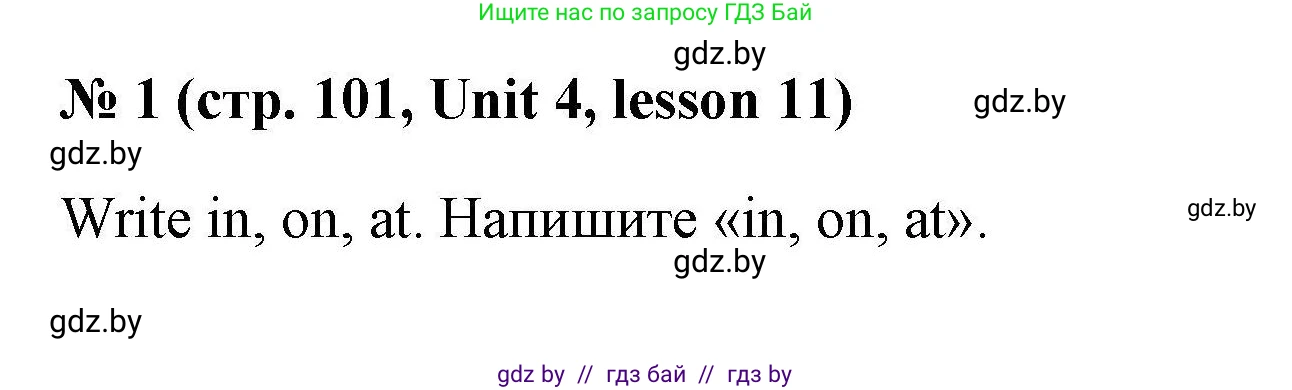 Ищите нас по запросу ГДЗ Бай

gdz.by

№ 1 (стр. 101, Unit 4, lesson 11)

gdz.by

gdz.by

Write in, on, at. Напишите «in, on, at».

gdz.by

gdz.by

gdz.by

gdz by // гдз бай // гдз by